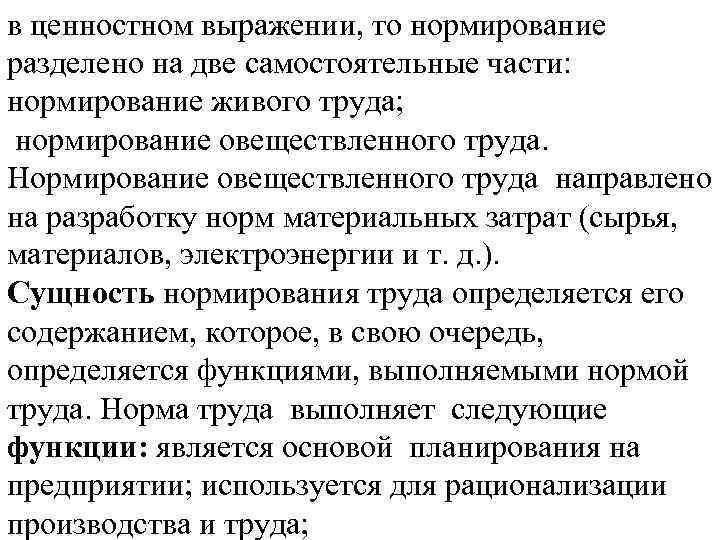 в ценностном выражении, то нормирование разделено на две самостоятельные части:
нормирование живого труда;
нормирование овеществленного труда.
Нормирование овеществленного труда направлено на разработку норм материальных затрат (сырья, материалов, электроэнергии и т. д.).
Сущность нормирования труда определяется его содержанием, которое, в свою очередь, определяется функциями, выполняемыми нормой труда. Норма труда выполняет следующие функции: является основой планирования на предприятии; используется для рационализации производства и труда;